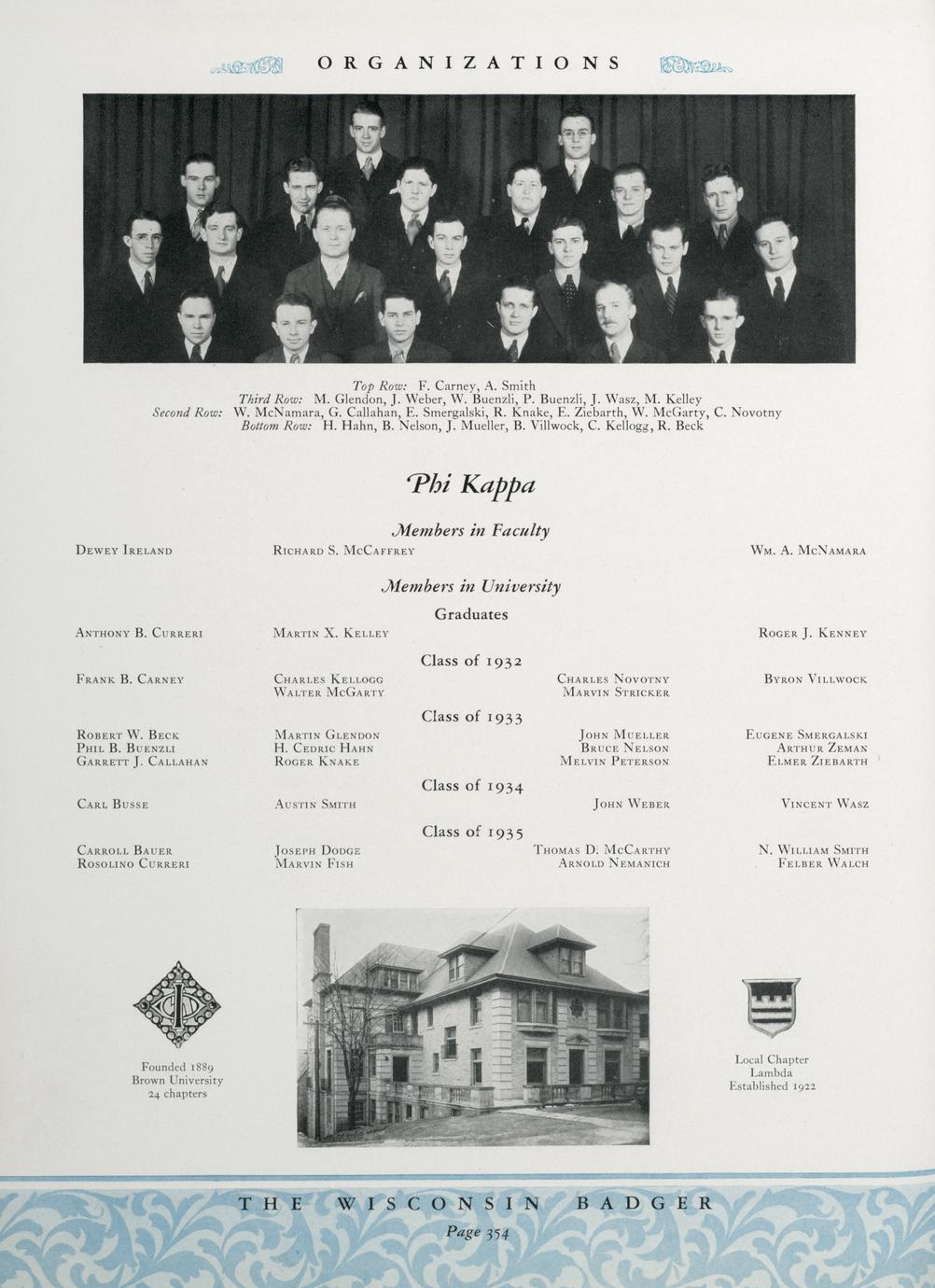 ORGANIZATIONS

Top Row: F. Carney, A. Smith
Third Row: M. Glendon, J. Weber, W. Buenzli, P. Buenzli, J. Wasz, M. Kelley
Second Row: W. McNamara, G. Callahan, E. Smergalski, R. Knake, E. Ziebarth, W. McGarty, C. Novotny
Bottom Row: H. Hahn, B. Nelson, J. Mueller, B. Villwock, C. Kellogg, R. Beck

Phi Kappa

Members in Faculty

Dewey Ireland
Richard S. McCaffrey
Wm. A. McNamara

Members in University

Graduates

Anthony B. Curreri
Martin X. Kelley
Roger J. Kenney

Class of 1932

Frank B. Carney
Charles Kellogg
Walter McGarty
Charles Novotny
Marvin Stricker
Byron Villwock

Class of 1933

Robert W. Beck
Phil B. Buenzli
Garrett J. Callahan
Martin Glendon
H. Cedric Hahn
Roger Knake
John Mueller
Bruce Nelson
Melvin Peterson
Eugene Smergalski
Arthur Zeman
Elmer Ziebarth

Class of 1934

Carl Busse
Austin Smith
John Weber
Vincent Wasz

Class of 1935

Carroll Bauer
Rosolino Curreri
Joseph Dodge
Marvin Fish
Thomas D. McCarthy
Arnold Nemanich
N. William Smith
Felber Walch

Founded 1889
Brown University
24 chapters

Local Chapter
Lambda
Established 1922

THE WISCONSIN BADGER
Page 354